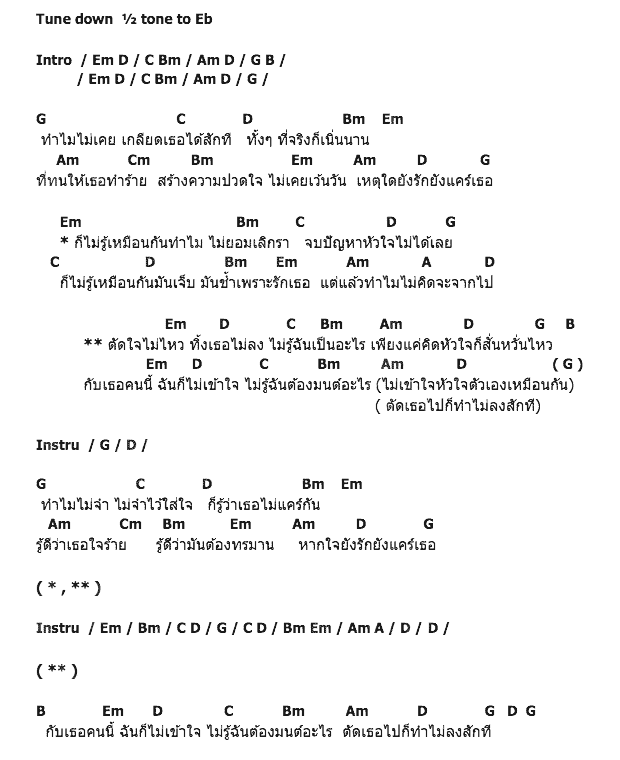 Tune down ½ tone to Eb

Intro / Em D / C Bm / Am D / G B /
/ Em D / C Bm / Am D / G /

G C D Bm Em
ทำไมไม่เคย เกลียดเธอได้สักที ทั้งๆ ที่จริงก็เนิ่นนาน
Am Cm Bm Em Am D G
ที่ทนให้เธอทำร้าย สร้างความปวดใจ ไม่เคยเว้นวัน เหตุใดยังรักยังแคร์เธอ

Em Bm C D G
* ก็ไม่รู้เหมือนกันทำไม ไม่ยอมเลิกรา จบปัญหาหัวใจไม่ได้เลย
C D Bm Em Am A D
ก็ไม่รู้เหมือนกันมันเจ็บ มันช้ำเพราะรักเธอ แต่แล้วทำไมไม่คิดจะจากไป

Em D C Bm Am D G B
** ตัดใจไม่ไหว ทิ้งเธอไม่ลง ไม่รู้ฉันเป็นอะไร เพียงแค่คิดหัวใจก็สั่นหวั่นไหว
Em D C Bm Am D ( G )
กับเธอคนนี้ ฉันก็ไม่เข้าใจ ไม่รู้ฉันต้องมนต์อะไร (ไม่เข้าใจหัวใจตัวเองเหมือนกัน)
( ตัดเธอไปก็ทำไม่ลงสักที)

Instru / G / D /

G C D Bm Em
ทำไมไม่จำ ไม่จำไว้ใส่ใจ ก็รู้ว่าเธอไม่แคร์กัน
Am Cm Bm Em Am D G
รู้ดีว่าเธอใจร้าย รู้ดีว่ามันต้องทรมาน หากใจยังรักยังแคร์เธอ

( * , ** )

Instru / Em / Bm / C D / G / C D / Bm Em / Am A / D / D /

( ** )

B Em D C Bm Am D G D G
กับเธอคนนี้ ฉันก็ไม่เข้าใจ ไม่รู้ฉันต้องมนต์อะไร ตัดเธอไปก็ทำไม่ลงสักที